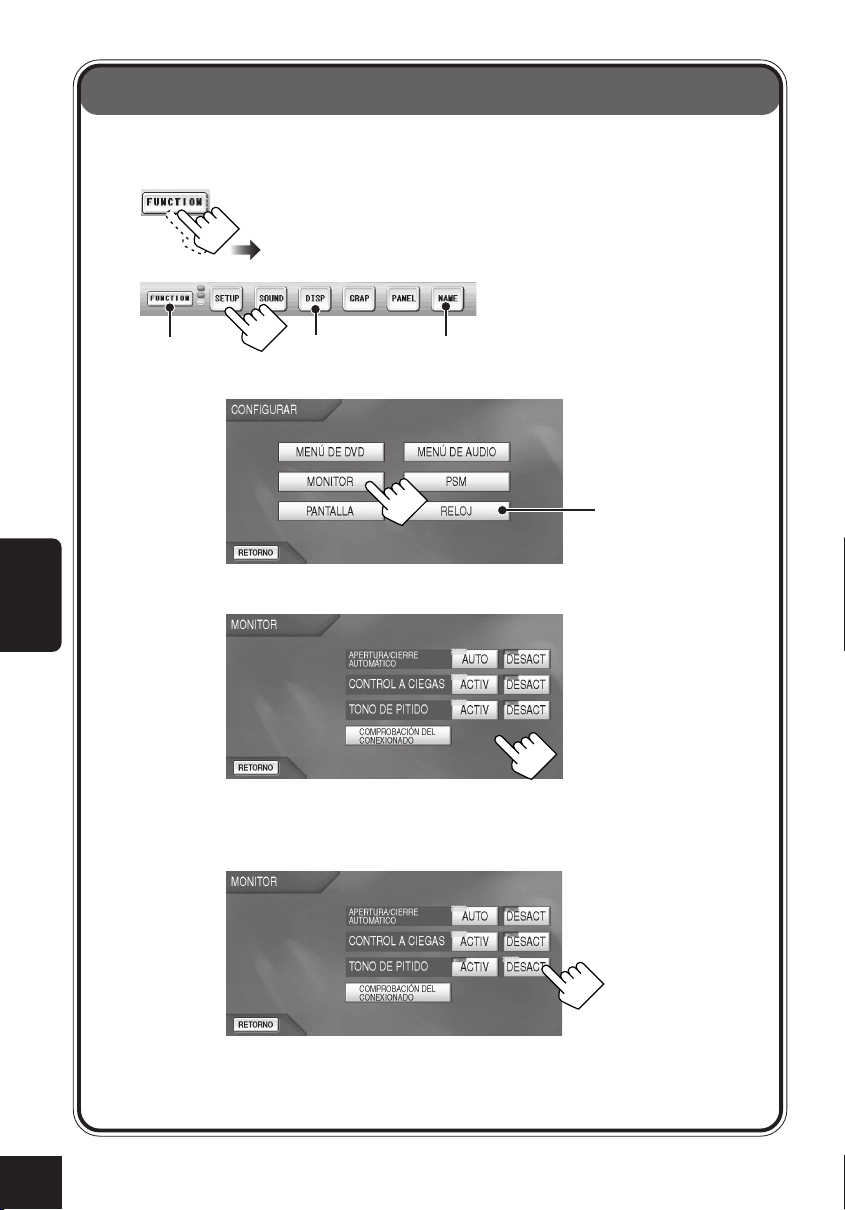 FUNCTION

FUNCTION SETUP SOUND DISP GRAP PANEL NAME

CONFIGURAR

MENÚ DE DVD

MENÚ DE AUDIO

MONITOR

PSM

PANTALLA

RELOJ

RETORNO

MONITOR

APERTURA/CIERRE AUTOMÁTICO

AUTO

DESACT

CONTROL A CIEGAS

ACTIV

DESACT

TONO DE PITIDO

ACTIV

DESACT

COMPROBACIÓN DEL CONEXIONADO

RETORNO

MONITOR

APERTURA/CIERRE AUTOMÁTICO

AUTO

DESACT

CONTROL A CIEGAS

ACTIV

DESACT

TONO DE PITIDO

ACTIV

DESACT

COMPROBACIÓN DEL CONEXIONADO

RETORNO